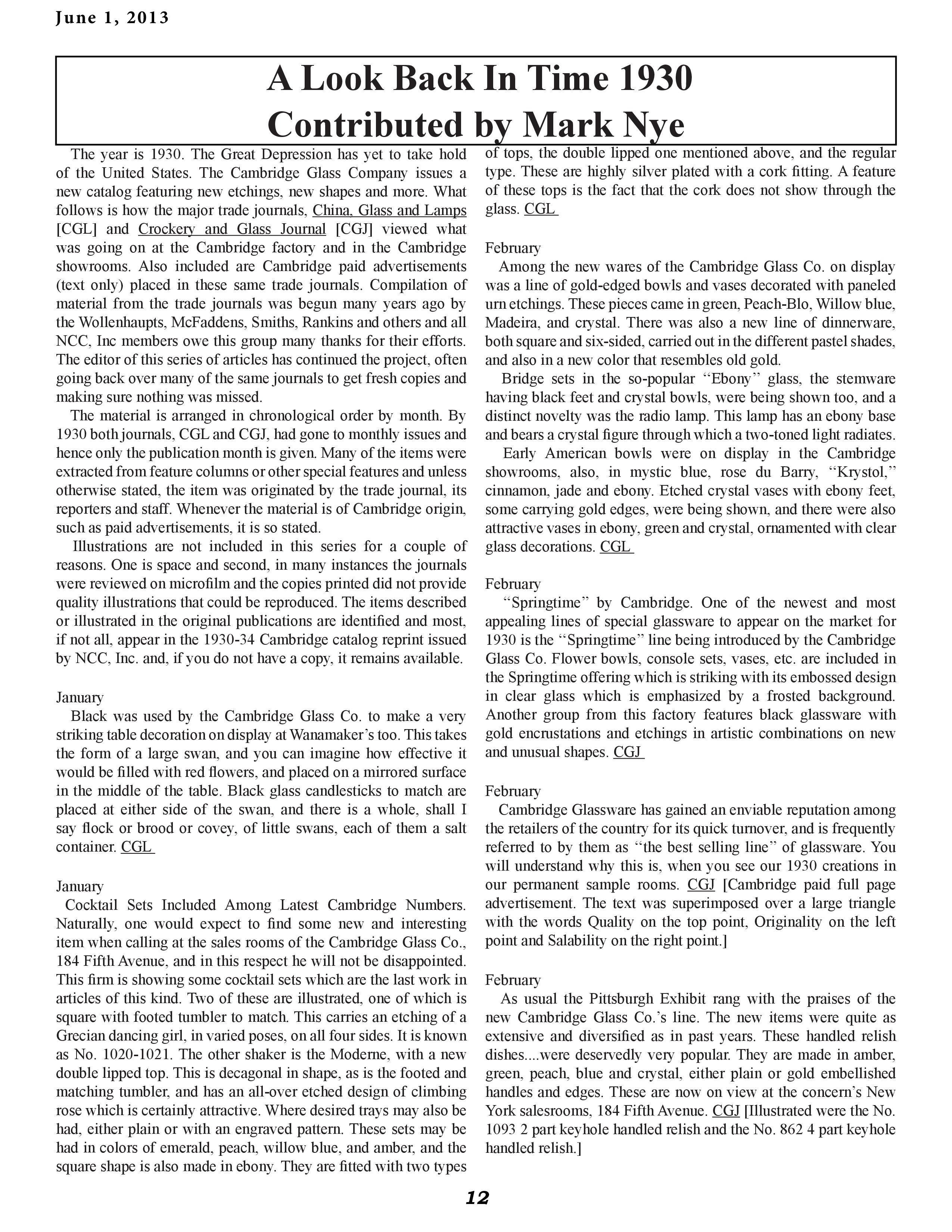 June 1, 2013

A Look Back In Time 1930
Contributed by Mark Nye

The year is 1930. The Great Depression has yet to take hold of the United States. The Cambridge Glass Company issues a new catalog featuring new etchings, new shapes and more. What follows is how the major trade journals, China, Glass and Lamps [CGL] and Crockery and Glass Journal [CGJ] viewed what was going on at the Cambridge factory and in the Cambridge showrooms. Also included are Cambridge paid advertisements (text only) placed in these same trade journals. Compilation of material from the trade journals was begun many years ago by the Wollenhaupts, McFaddens, Smiths, Rankins and others and all NCC, Inc members owe this group many thanks for their efforts. The editor of this series of articles has continued the project, often going back over many of the same journals to get fresh copies and making sure nothing was missed.

The material is arranged in chronological order by month. By 1930 both journals, CGL and CGJ, had gone to monthly issues and hence only the publication month is given. Many of the items were extracted from feature columns or other special features and unless otherwise stated, the item was originated by the trade journal, its reporters and staff. Whenever the material is of Cambridge origin, such as paid advertisements, it is so stated.

Illustrations are not included in this series for a couple of reasons. One is space and second, in many instances the journals were reviewed on microfilm and the copies printed did not provide quality illustrations that could be reproduced. The items described or illustrated in the original publications are identified and most, if not all, appear in the 1930-34 Cambridge catalog reprint issued by NCC, Inc. and, if you do not have a copy, it remains available.

January
Black was used by the Cambridge Glass Co. to make a very striking table decoration on display at Wanamaker's too. This takes the form of a large swan, and you can imagine how effective it would be filled with red flowers, and placed on a mirrored surface in the middle of the table. Black glass candlesticks to match are placed at either side of the swan, and there is a whole, shall I say flock or brood or covey, of little swans, each of them a salt container. CGL

January
Cocktail Sets Included Among Latest Cambridge Numbers. Naturally, one would expect to find some new and interesting item when calling at the sales rooms of the Cambridge Glass Co., 184 Fifth Avenue, and in this respect he will not be disappointed. This firm is showing some cocktail sets which are the last work in articles of this kind. Two of these are illustrated, one of which is square with footed tumbler to match. This carries an etching of a Grecian dancing girl, in varied poses, on all four sides. It is known as No. 1020-1021. The other shaker is the Moderne, with a new double lipped top. This is decagonal in shape, as is the footed and matching tumbler, and has an all-over etched design of climbing rose which is certainly attractive. Where desired trays may also be had, either plain or with an engraved pattern. These sets may be had in colors of emerald, peach, willow blue, and amber, and the square shape is also made in ebony. They are fitted with two types of tops, the double lipped one mentioned above, and the regular type. These are highly silver plated with a cork fitting. A feature of these tops is the fact that the cork does not show through the glass. CGL

February
Among the new wares of the Cambridge Glass Co. on display was a line of gold-edged bowls and vases decorated with paneled urn etchings. These pieces came in green, Peach-Blo, Willow blue, Madeira, and crystal. There was also a new line of dinnerware, both square and six-sided, carried out in the different pastel shades, and also in a new color that resembles old gold.

Bridge sets in the so-popular "Ebony" glass, the stemware having black feet and crystal bowls, were being shown too, and a distinct novelty was the radio lamp. This lamp has an ebony base and bears a crystal figure through which a two-toned light radiates.

Early American bowls were on display in the Cambridge showrooms, also, in mystic blue, rose du Barry, "Krystol," cinnamon, jade and ebony. Etched crystal vases with ebony feet, some carrying gold edges, were being shown, and there were also attractive vases in ebony, green and crystal, ornamented with clear glass decorations. CGL

February
"Springtime" by Cambridge. One of the newest and most appealing lines of special glassware to appear on the market for 1930 is the "Springtime" line being introduced by the Cambridge Glass Co. Flower bowls, console sets, vases, etc. are included in the Springtime offering which is striking with its embossed design in clear glass which is emphasized by a frosted background. Another group from this factory features black glassware with gold encrustations and etchings in artistic combinations on new and unusual shapes. CGJ

February
Cambridge Glassware has gained an enviable reputation among the retailers of the country for its quick turnover, and is frequently referred to by them as "the best selling line" of glassware. You will understand why this is, when you see our 1930 creations in our permanent sample rooms. CGJ [Cambridge paid full page advertisement. The text was superimposed over a large triangle with the words Quality on the top point, Originality on the left point and Salability on the right point.]

February
As usual the Pittsburgh Exhibit rang with the praises of the new Cambridge Glass Co.'s line. The new items were quite as extensive and diversified as in past years. These handled relish dishes....were deservedly very popular. They are made in amber, green, peach, blue and crystal, either plain or gold embellished handles and edges. These are now on view at the concern's New York salesrooms, 184 Fifth Avenue. CGJ [Illustrated were the No. 1093 2 part keyhole handled relish and the No. 862 4 part keyhole handled relish.]

12